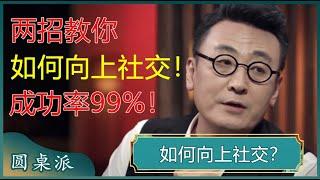 两招教你
如何向上社交！
成功率99%！

圆桌派

如何向上社交？